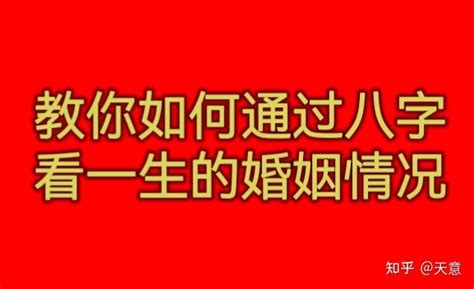 教你如何通过八字
看一生的婚姻情况

知乎 @天意